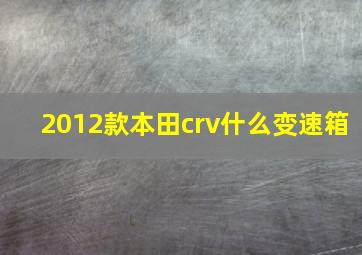 2012款本田crv什么变速箱